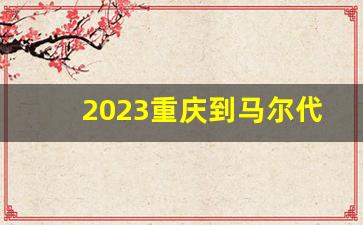 2023重庆到马尔代